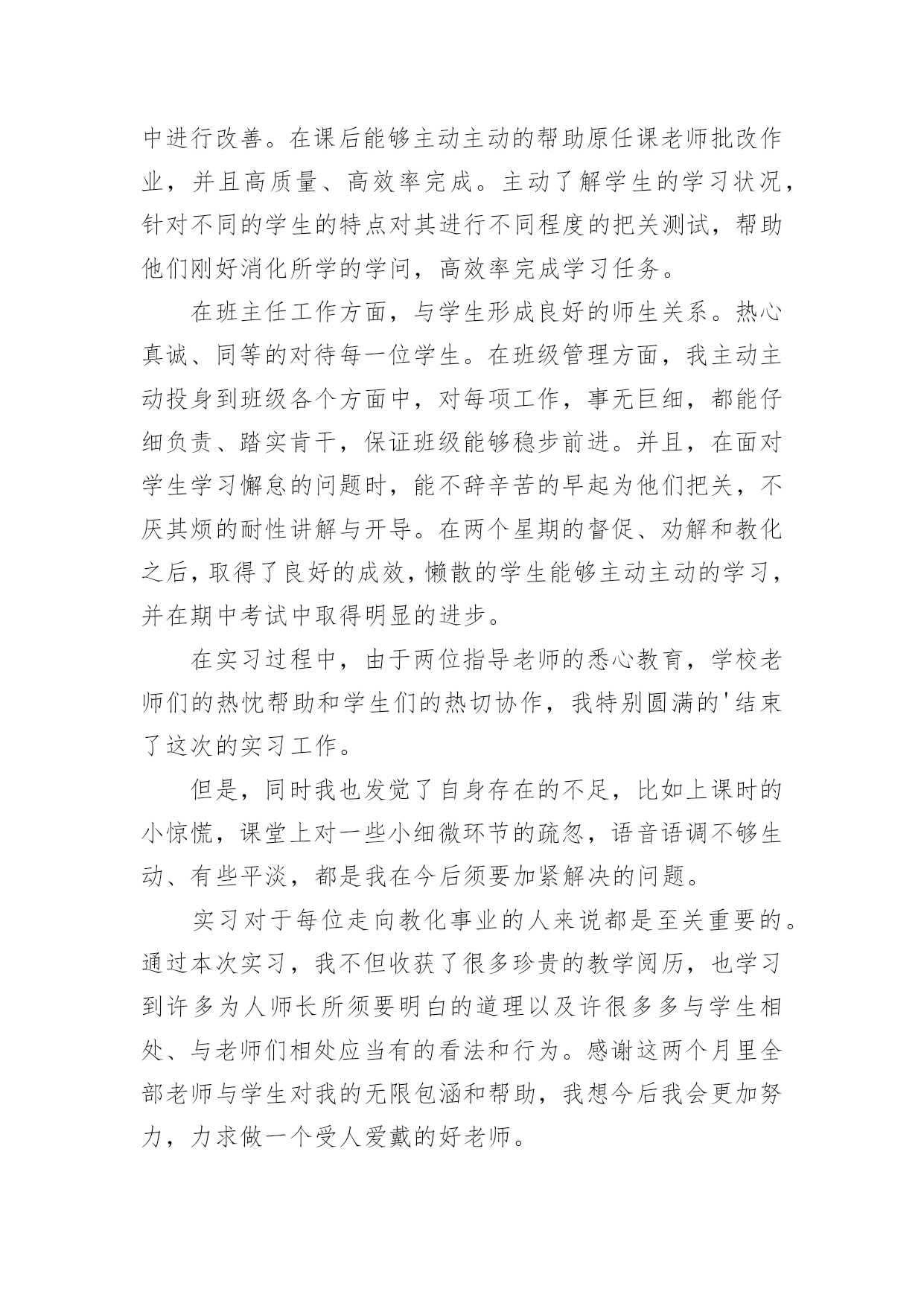 中进行改善。在课后能够主动主动的帮助原任课老师批改作业，并且高质量、高效率完成。主动了解学生的学习状况，针对不同的学生的特点对其进行不同程度的把关测试，帮助他们刚好消化所学的学问，高效率完成学习任务。

在班主任工作方面，与学生形成良好的师生关系。热心真诚、同等的对待每一位学生。在班级管理方面，我主动主动投身到班级各个方面中，对每项工作，事无巨细，都能仔细负责、踏实肯干，保证班级能够稳步前进。并且，在面对学生学习懈怠的问题时，能不辞辛苦的早起为他们把关，不厌其烦的耐性讲解与开导。在两个星期的督促、劝解和教化之后，取得了良好的成效，懒散的学生能够主动主动的学习，并在期中考试中取得明显的进步。

在实习过程中，由于两位指导老师的悉心教育，学校老师们的热忱帮助和学生们的热切协作，我特别圆满的'结束了这次的实习工作。

但是，同时我也发觉了自身存在的不足，比如上课时的小惊慌，课堂上对一些小细微环节的疏忽，语音语调不够生动、有些平淡，都是我在今后须要加紧解决的问题。

实习对于每位走向教化事业的人来说都是至关重要的。通过本次实习，我不但收获了很多珍贵的教学阅历，也学习到许多为人师长所须要明白的道理以及许很多多与学生相处、与老师们相处应当有的看法和行为。感谢这两个月里全部老师与学生对我的无限包涵和帮助，我想今后我会更加努力，力求做一个受人爱戴的好老师。